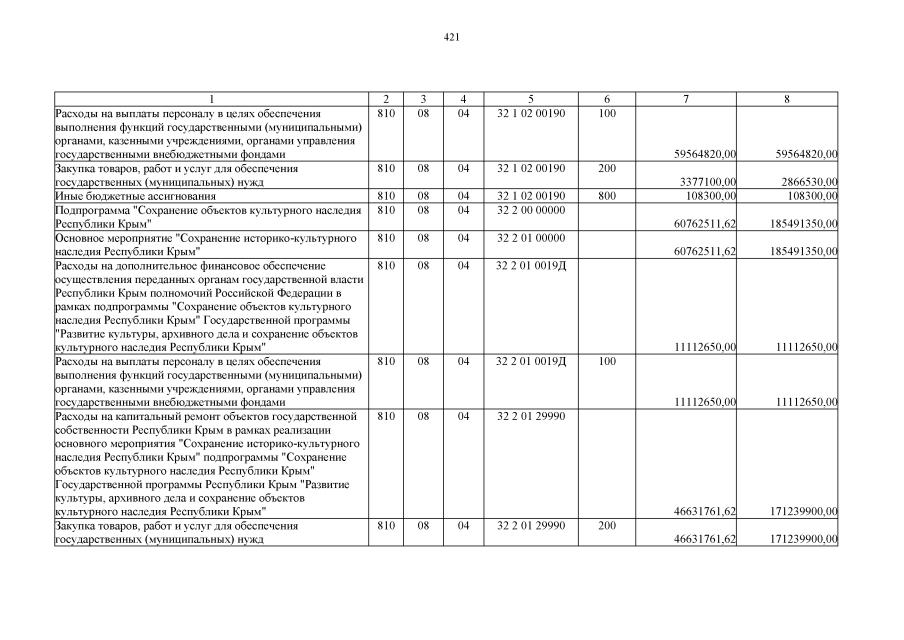 421

| 1 | 2 | 3 | 4 | 5 | 6 | 7 | 8 |
|---|---|---|---|---|---|---|---|
| Расходы на выплаты персоналу в целях обеспечения выполнения функций государственными (муниципальными) органами, казенными учреждениями, органами управления государственными внебюджетными фондами | 810 | 08 | 04 | 32 1 02 00190 | 100 | 59564820,00 | 59564820,00 |
| Закупка товаров, работ и услуг для обеспечения государственных (муниципальных) нужд | 810 | 08 | 04 | 32 1 02 00190 | 200 | 3377100,00 | 2866530,00 |
| Иные бюджетные ассигнования | 810 | 08 | 04 | 32 1 02 00190 | 800 | 108300,00 | 108300,00 |
| Подпрограмма "Сохранение объектов культурного наследия Республики Крым" | 810 | 08 | 04 | 32 2 00 00000 | | 60762511,62 | 185491350,00 |
| Основное мероприятие "Сохранение историко-культурного наследия Республики Крым" | 810 | 08 | 04 | 32 2 01 00000 | | 60762511,62 | 185491350,00 |
| Расходы на дополнительное финансовое обеспечение осуществления переданных органам государственной власти Республики Крым полномочий Российской Федерации в рамках подпрограммы "Сохранение объектов культурного наследия Республики Крым" Государственной программы "Развитие культуры, архивного дела и сохранение объектов культурного наследия Республики Крым" | 810 | 08 | 04 | 32 2 01 0019Д | | 11112650,00 | 11112650,00 |
| Расходы на выплаты персоналу в целях обеспечения выполнения функций государственными (муниципальными) органами, казенными учреждениями, органами управления государственными внебюджетными фондами | 810 | 08 | 04 | 32 2 01 0019Д | 100 | 11112650,00 | 11112650,00 |
| Расходы на капитальный ремонт объектов государственной собственности Республики Крым в рамках реализации основного мероприятия "Сохранение историко-культурного наследия Республики Крым" подпрограммы "Сохранение объектов культурного наследия Республики Крым" Государственной программы Республики Крым "Развитие культуры, архивного дела и сохранение объектов культурного наследия Республики Крым" | 810 | 08 | 04 | 32 2 01 29990 | | 46631761,62 | 171239900,00 |
| Закупка товаров, работ и услуг для обеспечения государственных (муниципальных) нужд | 810 | 08 | 04 | 32 2 01 29990 | 200 | 46631761,62 | 171239900,00 |